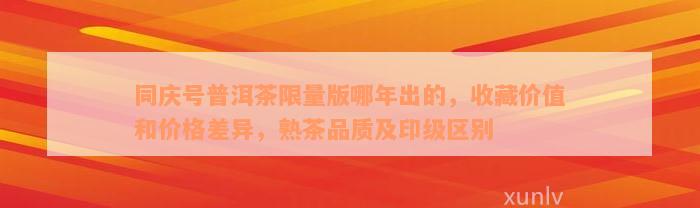 同庆号普洱茶限量版哪年出的，收藏价值和价格差异，熟茶品质及印级区别

xunlv